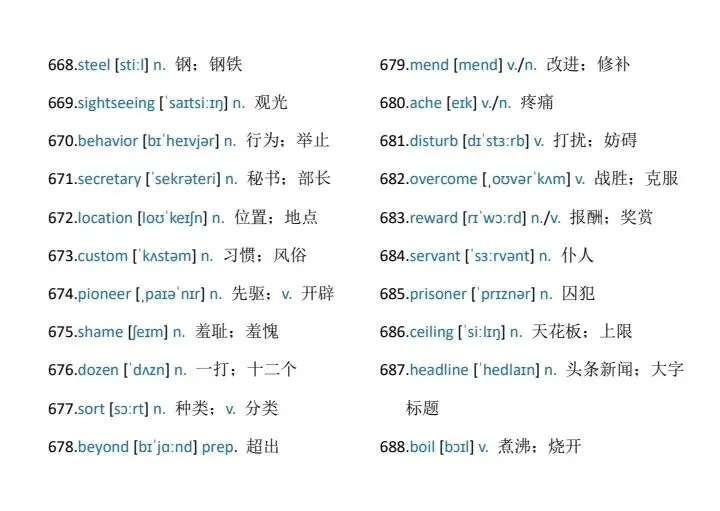 668.steel [stiːl] n. 钢；钢铁

669.sightseeing [ˈsaɪtsiːɪŋ] n. 观光

670.behavior [bɪˈheɪvjər] n. 行为；举止

671.secretary [ˈsekrəteri] n. 秘书；部长

672.location [loʊˈkeɪʃn] n. 位置；地点

673.custom [ˈkʌstəm] n. 习惯；风俗

674.pioneer [ˌpaɪəˈnɪr] n. 先驱；v. 开辟

675.shame [ʃeɪm] n. 羞耻；羞愧

676.dozen [ˈdʌzn] n. 一打；十二个

677.sort [sɔːrt] n. 种类；v. 分类

678.beyond [bɪˈjɑːnd] prep. 超出

679.mend [mend] v./n. 改进；修补

680.ache [eɪk] v./n. 疼痛

681.disturb [dɪˈstɜːrb] v. 打扰；妨碍

682.overcome [ˌoʊvərˈkʌm] v. 战胜；克服

683.reward [rɪˈwɔːrd] n./v. 报酬；奖赏

684.servant [ˈsɜːrvənt] n. 仆人

685.prisoner [ˈprɪznər] n. 囚犯

686.ceiling [ˈsiːlɪŋ] n. 天花板；上限

687.headline [ˈhedlaɪn] n. 头条新闻；大字标题

688.boil [bɔɪl] v. 煮沸；烧开